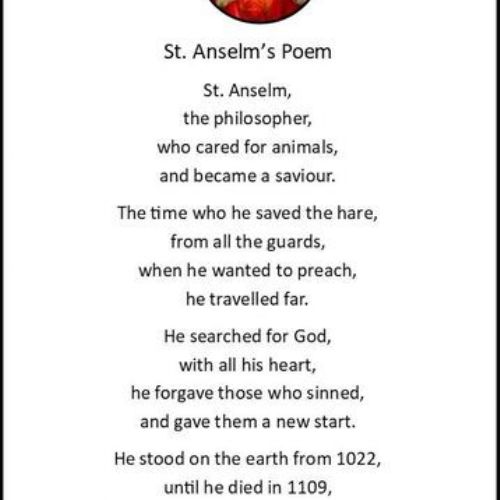 St. Anselm's Poem

St. Anselm,
the philosopher,
who cared for animals,
and became a saviour.

The time who he saved the hare,
from all the guards,
when he wanted to preach,
he travelled far.

He searched for God,
with all his heart,
he forgave those who sinned,
and gave them a new start.

He stood on the earth from 1022,
until he died in 1109,